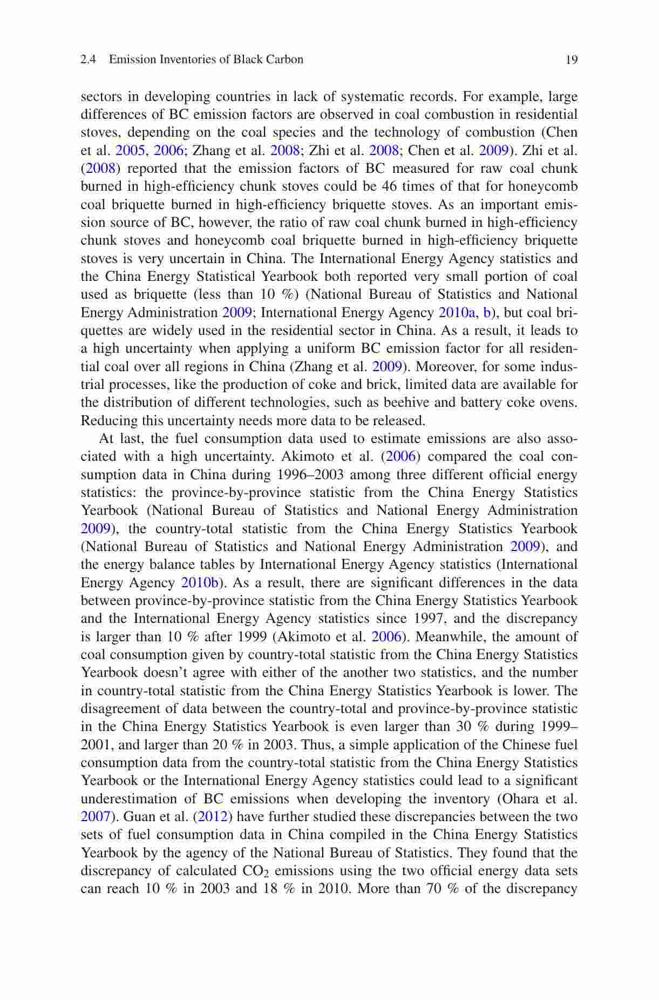 2.4 Emission Inventories of Black Carbon 19

sectors in developing countries in lack of systematic records. For example, large differences of BC emission factors are observed in coal combustion in residential stoves, depending on the coal species and the technology of combustion (Chen et al. 2005, 2006; Zhang et al. 2008; Zhi et al. 2008; Chen et al. 2009). Zhi et al. (2008) reported that the emission factors of BC measured for raw coal chunk burned in high-efficiency chunk stoves could be 46 times of that for honeycomb coal briquette burned in high-efficiency briquette stoves. As an important emission source of BC, however, the ratio of raw coal chunk burned in high-efficiency chunk stoves and honeycomb coal briquette burned in high-efficiency briquette stoves is very uncertain in China. The International Energy Agency statistics and the China Energy Statistical Yearbook both reported very small portion of coal used as briquette (less than 10 %) (National Bureau of Statistics and National Energy Administration 2009; International Energy Agency 2010a, b), but coal briquettes are widely used in the residential sector in China. As a result, it leads to a high uncertainty when applying a uniform BC emission factor for all residential coal over all regions in China (Zhang et al. 2009). Moreover, for some industrial processes, like the production of coke and brick, limited data are available for the distribution of different technologies, such as beehive and battery coke ovens. Reducing this uncertainty needs more data to be released.

At last, the fuel consumption data used to estimate emissions are also associated with a high uncertainty. Akimoto et al. (2006) compared the coal consumption data in China during 1996–2003 among three different official energy statistics: the province-by-province statistic from the China Energy Statistics Yearbook (National Bureau of Statistics and National Energy Administration 2009), the country-total statistic from the China Energy Statistics Yearbook (National Bureau of Statistics and National Energy Administration 2009), and the energy balance tables by International Energy Agency statistics (International Energy Agency 2010b). As a result, there are significant differences in the data between province-by-province statistic from the China Energy Statistics Yearbook and the International Energy Agency statistics since 1997, and the discrepancy is larger than 10 % after 1999 (Akimoto et al. 2006). Meanwhile, the amount of coal consumption given by country-total statistic from the China Energy Statistics Yearbook doesn't agree with either of the another two statistics, and the number in country-total statistic from the China Energy Statistics Yearbook is lower. The disagreement of data between the country-total and province-by-province statistic in the China Energy Statistics Yearbook is even larger than 30 % during 1999–2001, and larger than 20 % in 2003. Thus, a simple application of the Chinese fuel consumption data from the country-total statistic from the China Energy Statistics Yearbook or the International Energy Agency statistics could lead to a significant underestimation of BC emissions when developing the inventory (Ohara et al. 2007). Guan et al. (2012) have further studied these discrepancies between the two sets of fuel consumption data in China compiled in the China Energy Statistics Yearbook by the agency of the National Bureau of Statistics. They found that the discrepancy of calculated $CO_2$ emissions using the two official energy data sets can reach 10 % in 2003 and 18 % in 2010. More than 70 % of the discrepancy